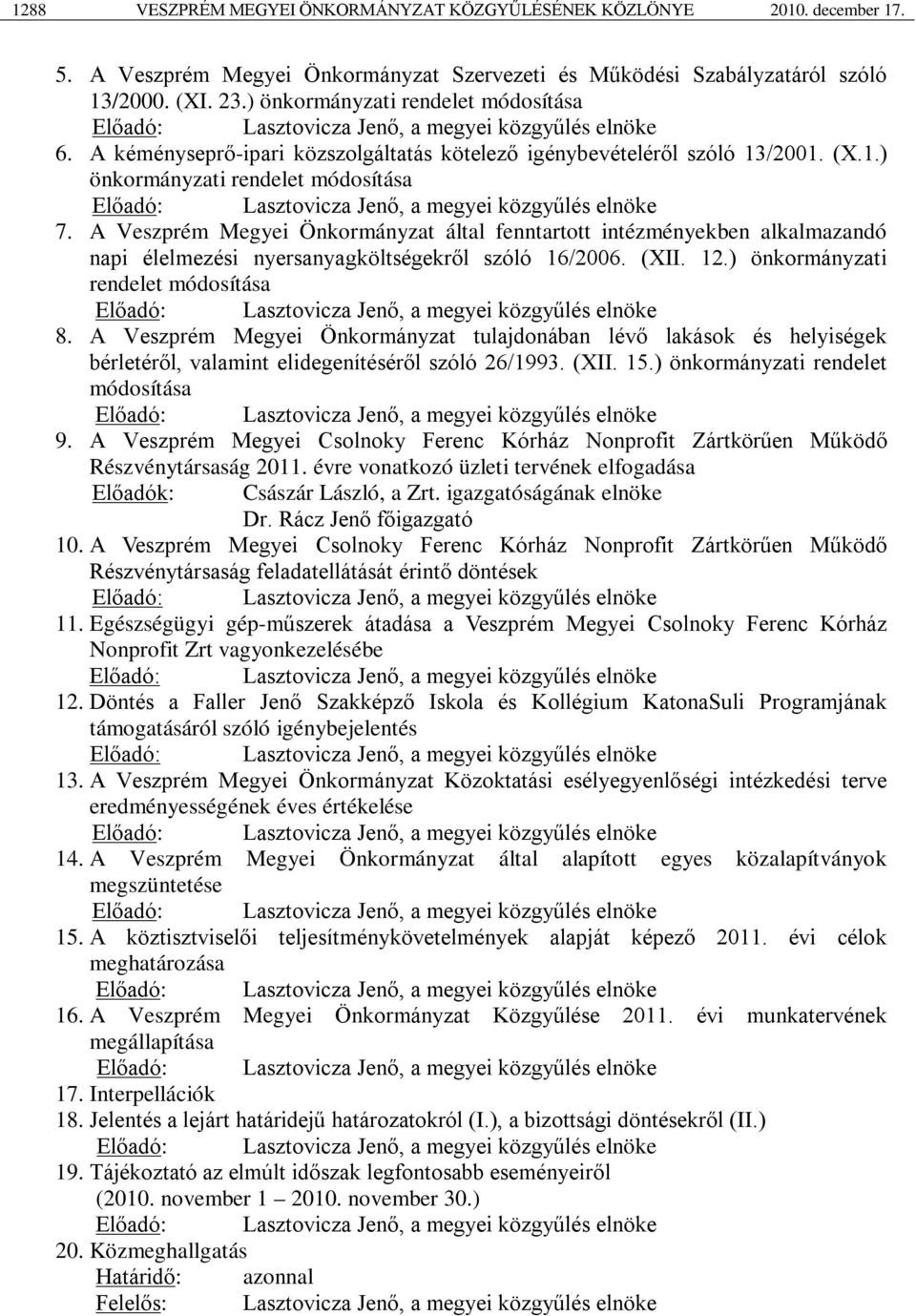 1288 VESZPRÉM MEGYEI ÖNKORMÁNYZAT KÖZGYŰLÉSÉNEK KÖZLÖNYE 2010. december 17.

5. A Veszprém Megyei Önkormányzat Szervezeti és Működési Szabályzatáról szóló 13/2000. (XI. 23.) önkormányzati rendelet módosítása
Előadó: Lasztovicza Jenő, a megyei közgyűlés elnöke
6. A kéményseprő-ipari közszolgáltatás kötelező igénybevételéről szóló 13/2001. (X.1.) önkormányzati rendelet módosítása
Előadó: Lasztovicza Jenő, a megyei közgyűlés elnöke
7. A Veszprém Megyei Önkormányzat által fenntartott intézményekben alkalmazandó napi élelmezési nyersanyagköltségekről szóló 16/2006. (XII. 12.) önkormányzati rendelet módosítása
Előadó: Lasztovicza Jenő, a megyei közgyűlés elnöke
8. A Veszprém Megyei Önkormányzat tulajdonában lévő lakások és helyiségek bérletéről, valamint elidegenítéséről szóló 26/1993. (XII. 15.) önkormányzati rendelet módosítása
Előadó: Lasztovicza Jenő, a megyei közgyűlés elnöke
9. A Veszprém Megyei Csolnoky Ferenc Kórház Nonprofit Zártkörűen Működő Részvénytársaság 2011. évre vonatkozó üzleti tervének elfogadása
Előadók: Császár László, a Zrt. igazgatóságának elnöke
Dr. Rácz Jenő főigazgató
10. A Veszprém Megyei Csolnoky Ferenc Kórház Nonprofit Zártkörűen Működő Részvénytársaság feladatellátását érintő döntések
Előadó: Lasztovicza Jenő, a megyei közgyűlés elnöke
11. Egészségügyi gép-műszerek átadása a Veszprém Megyei Csolnoky Ferenc Kórház Nonprofit Zrt vagyonkezelésébe
Előadó: Lasztovicza Jenő, a megyei közgyűlés elnöke
12. Döntés a Faller Jenő Szakképző Iskola és Kollégium KatonaSuli Programjának támogatásáról szóló igénybejelentés
Előadó: Lasztovicza Jenő, a megyei közgyűlés elnöke
13. A Veszprém Megyei Önkormányzat Közoktatási esélyegyenlőségi intézkedési terve eredményességének éves értékelése
Előadó: Lasztovicza Jenő, a megyei közgyűlés elnöke
14. A Veszprém Megyei Önkormányzat által alapított egyes közalapítványok megszüntetése
Előadó: Lasztovicza Jenő, a megyei közgyűlés elnöke
15. A köztisztviselői teljesítménykövetelmények alapját képező 2011. évi célok meghatározása
Előadó: Lasztovicza Jenő, a megyei közgyűlés elnöke
16. A Veszprém Megyei Önkormányzat Közgyűlése 2011. évi munkatervének megállapítása
Előadó: Lasztovicza Jenő, a megyei közgyűlés elnöke
17. Interpellációk
18. Jelentés a lejárt határidejű határozatokról (I.), a bizottsági döntésekről (II.)
Előadó: Lasztovicza Jenő, a megyei közgyűlés elnöke
19. Tájékoztató az elmúlt időszak legfontosabb eseményeiről (2010. november 1 – 2010. november 30.)
Előadó: Lasztovicza Jenő, a megyei közgyűlés elnöke
20. Közmeghallgatás
Határidő: azonnal
Felelős: Lasztovicza Jenő, a megyei közgyűlés elnöke